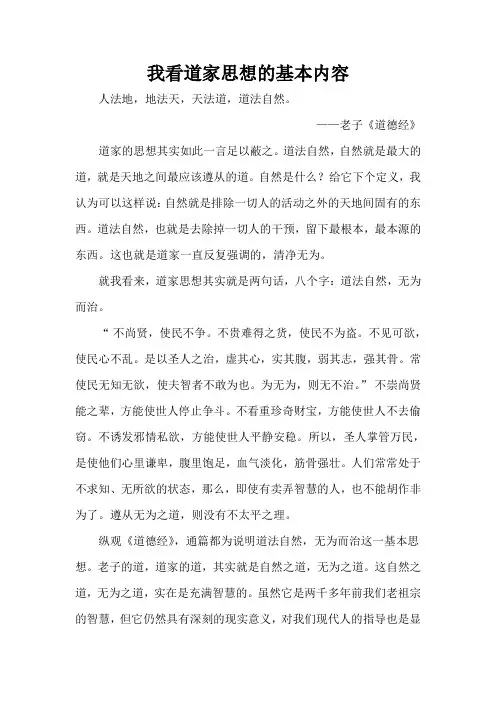 我看道家思想的基本内容

人法地，地法天，天法道，道法自然。

——老子《道德经》

道家的思想其实如此一言足以蔽之。道法自然，自然就是最大的道，就是天地之间最应该遵从的道。自然是什么？给它下个定义，我认为可以这样说：自然就是排除一切人的活动之外的天地间固有的东西。道法自然，也就是去除掉一切人的干预，留下最根本，最本源的东西。这也就是道家一直反复强调的，清净无为。

就我看来，道家思想其实就是两句话，八个字：道法自然，无为而治。

“不尚贤，使民不争。不贵难得之货，使民不为盗。不见可欲，使民心不乱。是以圣人之治，虚其心，实其腹，弱其志，强其骨。常使民无知无欲，使夫智者不敢为也。为无为，则无不治。”不崇尚贤能之辈，方能使世人停止争斗。不看重珍奇财宝，方能使世人不去偷窃。不诱发邪情私欲，方能使世人平静安稳。所以，圣人掌管万民，是使他们心里谦卑，腹里饱足，血气淡化，筋骨强壮。人们常常处于不求知、无所欲的状态，那么，即使有卖弄智慧的人，也不能胡作非为了。遵从无为之道，则没有不太平之理。

纵观《道德经》，通篇都为说明道法自然，无为而治这一基本思想。老子的道，道家的道，其实就是自然之道，无为之道。这自然之道，无为之道，实在是充满智慧的。虽然它是两千多年前我们老祖宗的智慧，但它仍然具有深刻的现实意义，对我们现代人的指导也是显